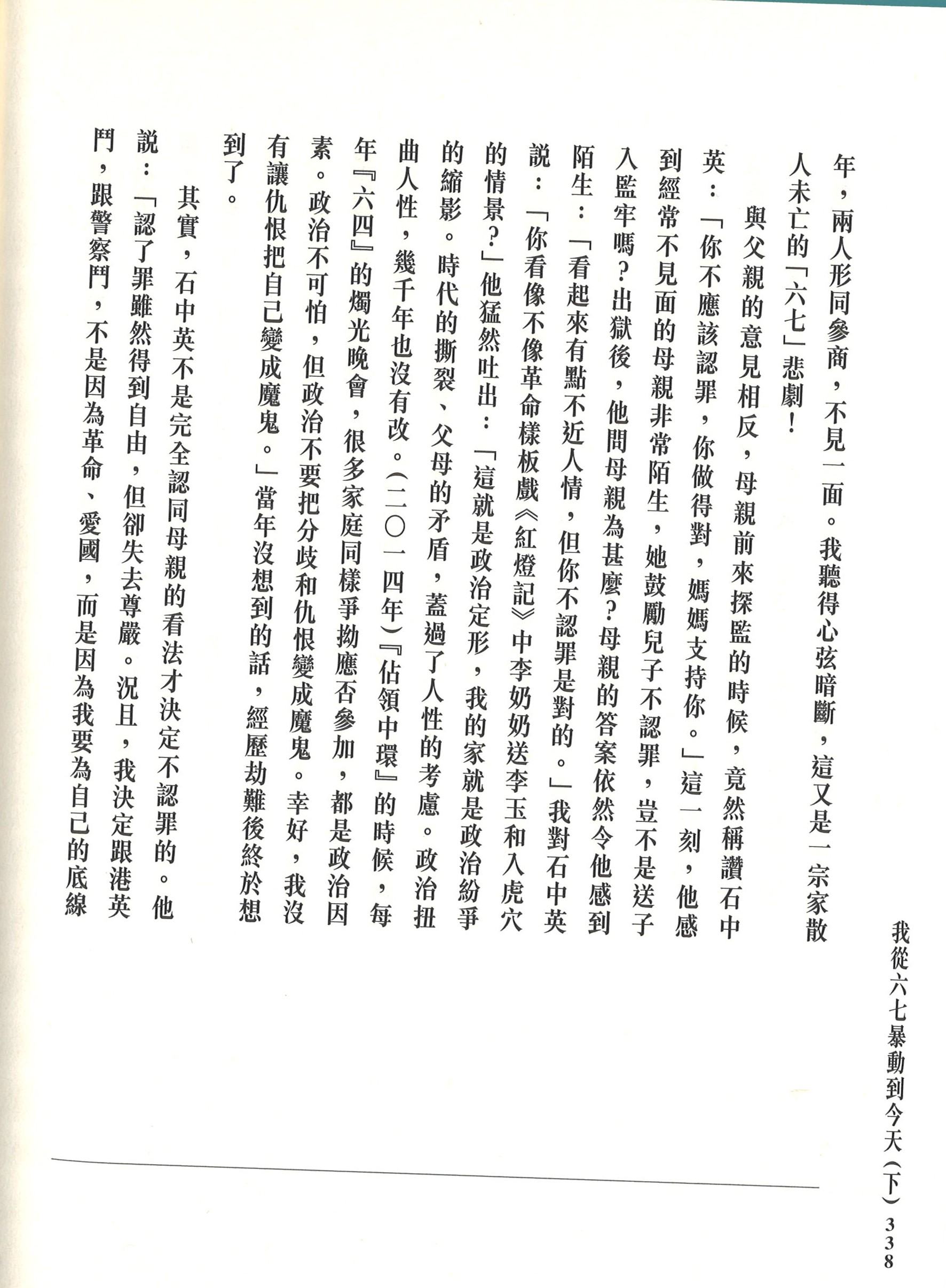 我從六七暴動到今天（下） 338

年，兩人形同參商，不見一面。我聽得心弦暗斷，這又是一宗家散人未亡的「六七」悲劇！

與父親的意見相反，母親前來探監的時候，竟然稱讚石中英：「你不應該認罪，你做得對，媽媽支持你。」這一刻，他感到經常不見面的母親非常陌生，她鼓勵兒子不認罪，豈不是送子入監牢嗎？出獄後，他問母親為甚麼？母親的答案依然令他感到陌生：「看起來有點不近人情，但你不認罪是對的。」我對石中英說：「你看像不像革命樣板戲《紅燈記》中李奶奶送李玉和入虎穴的情景？」他猛然吐出：「這就是政治定形，我的家就是政治紛爭的縮影。時代的撕裂、父母的矛盾，蓋過了人性的考慮。政治扭曲人性，幾千年也沒有改。（二〇一四年）『佔領中環』的時候，每年『六四』的燭光晚會，很多家庭同樣爭拗應否參加，都是政治因素。政治不可怕，但政治不要把分歧和仇恨變成魔鬼。幸好，我沒有讓仇恨把自己變成魔鬼。」當年沒想到的話，經歷劫難後終於想到了。

其實，石中英不是完全認同母親的看法才決定不認罪的。他說：「認了罪雖然得到自由，但卻失去尊嚴。況且，我決定跟港英鬥，跟警察鬥，不是因為革命、愛國，而是因為我要為自己的底線